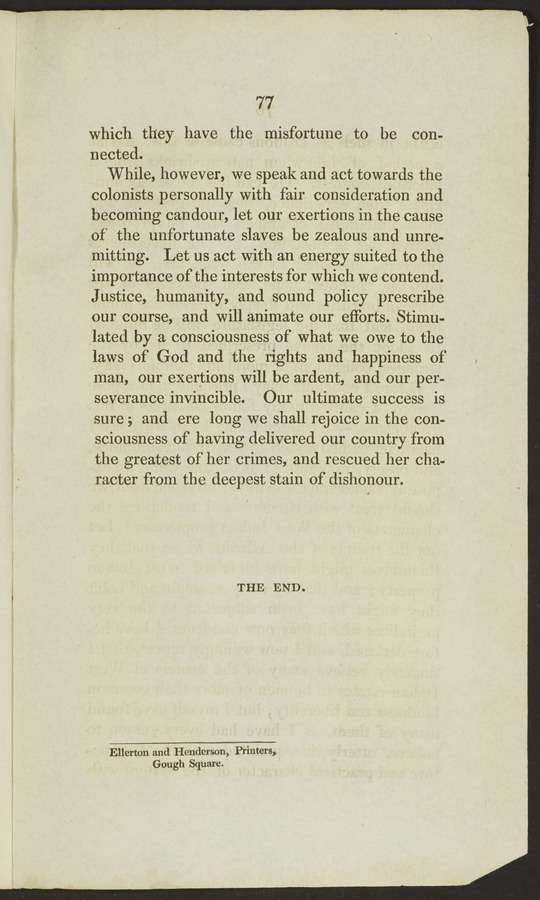 77

which they have the misfortune to be connected.

While, however, we speak and act towards the colonists personally with fair consideration and becoming candour, let our exertions in the cause of the unfortunate slaves be zealous and unremitting. Let us act with an energy suited to the importance of the interests for which we contend. Justice, humanity, and sound policy prescribe our course, and will animate our efforts. Stimulated by a consciousness of what we owe to the laws of God and the rights and happiness of man, our exertions will be ardent, and our perseverance invincible. Our ultimate success is sure; and ere long we shall rejoice in the consciousness of having delivered our country from the greatest of her crimes, and rescued her character from the deepest stain of dishonour.

THE END.

Ellerton and Henderson, Printers, Gough Square.